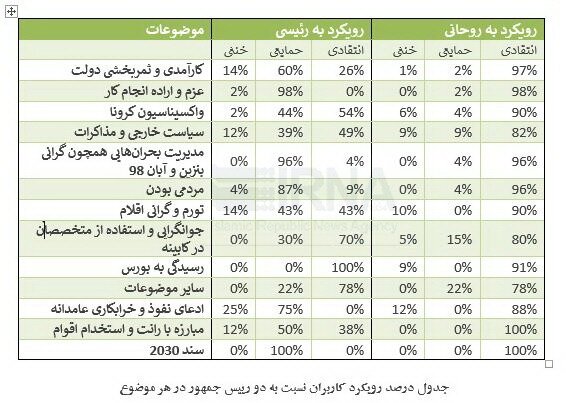 | موضوعات | رویکرد به رئیسی | | | رویکرد به روحانی | | |
|---|---|---|---|---|---|---|
| | خنثی | حمایتی | انتقادی | خنثی | حمایتی | انتقادی |
| کارآمدی و ثمربخشی دولت | 14% | 60% | 26% | 1% | 2% | 97% |
| عزم و اراده انجام کار | 2% | 98% | 0% | 0% | 2% | 98% |
| واکسیناسیون کرونا | 2% | 44% | 54% | 6% | 4% | 90% |
| سیاست خارجی و مذاکرات | 12% | 39% | 49% | 9% | 9% | 82% |
| مدیریت بحران‌هایی همچون گرانی بنزین و آبان 98 | 0% | 96% | 4% | 0% | 4% | 96% |
| مردمی بودن | 4% | 87% | 9% | 0% | 4% | 96% |
| تورم و گرانی اقلام | 14% | 43% | 43% | 10% | 0% | 90% |
| جوانگرایی و استفاده از متخصصان در کابینه | 0% | 30% | 70% | 5% | 15% | 80% |
| رسیدگی به بورس | 0% | 0% | 100% | 9% | 0% | 91% |
| سایر موضوعات | 0% | 22% | 78% | 0% | 22% | 78% |
| ادعای نفوذ و خرابکاری عامدانه | 25% | 75% | 0% | 12% | 0% | 88% |
| مبارزه با رانت و استخدام اقوام | 12% | 50% | 38% | 0% | 0% | 100% |
| سند 2030 | 0% | 100% | 0% | 0% | 0% | 100% |

IRNA
Islamic Republic News Agency

جدول درصد رویکرد کاربران نسبت به دو رییس جمهور در هر موضوع